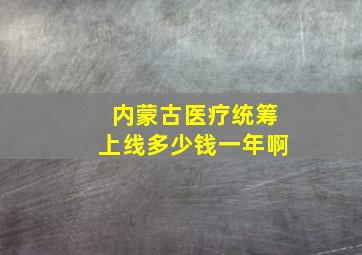 内蒙古医疗统筹
上线多少钱一年啊